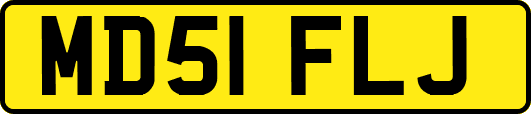 MD51 FLJ